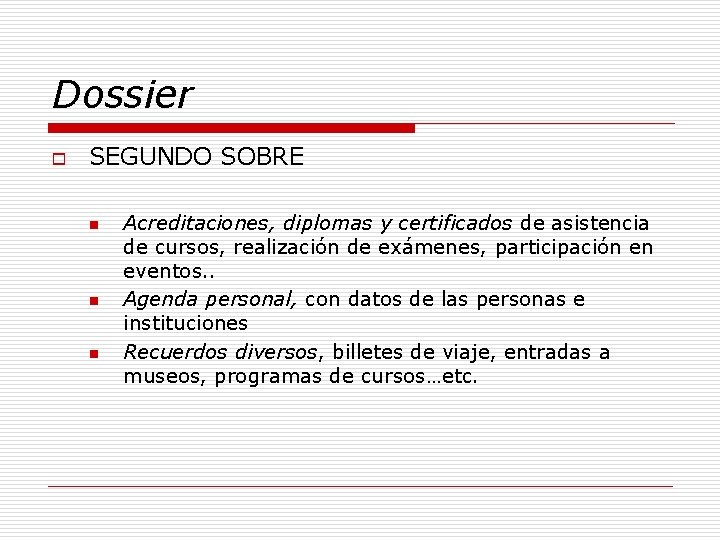 Dossier

SEGUNDO SOBRE

Acreditaciones, diplomas y certificados de asistencia de cursos, realización de exámenes, participación en eventos..

Agenda personal, con datos de las personas e instituciones

Recuerdos diversos, billetes de viaje, entradas a museos, programas de cursos…etc.